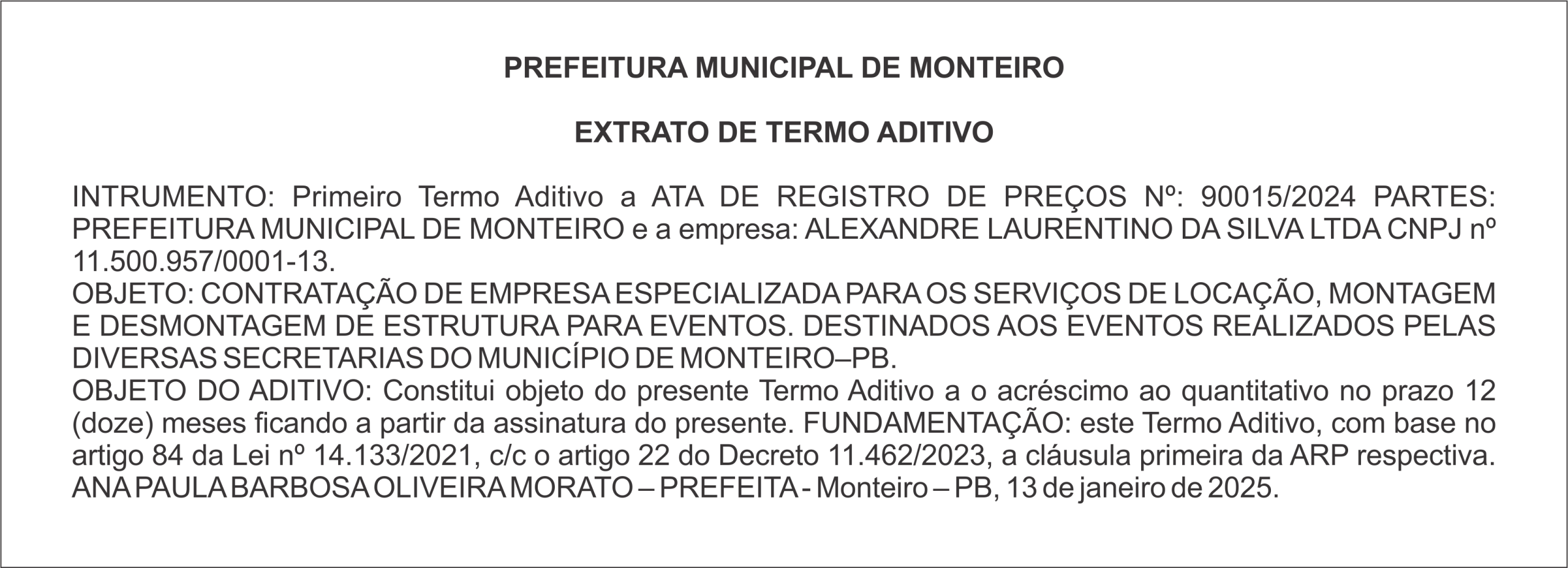 PREFEITURA MUNICIPAL DE MONTEIRO

EXTRATO DE TERMO ADITIVO

INTRUMENTO: Primeiro Termo Aditivo a ATA DE REGISTRO DE PREÇOS Nº: 90015/2024 PARTES: PREFEITURA MUNICIPAL DE MONTEIRO e a empresa: ALEXANDRE LAURENTINO DA SILVA LTDA CNPJ nº 11.500.957/0001-13.
OBJETO: CONTRATAÇÃO DE EMPRESA ESPECIALIZADA PARA OS SERVIÇOS DE LOCAÇÃO, MONTAGEM E DESMONTAGEM DE ESTRUTURA PARA EVENTOS. DESTINADOS AOS EVENTOS REALIZADOS PELAS DIVERSAS SECRETARIAS DO MUNICÍPIO DE MONTEIRO–PB.
OBJETO DO ADITIVO: Constitui objeto do presente Termo Aditivo a o acréscimo ao quantitativo no prazo 12 (doze) meses ficando a partir da assinatura do presente. FUNDAMENTAÇÃO: este Termo Aditivo, com base no artigo 84 da Lei nº 14.133/2021, c/c o artigo 22 do Decreto 11.462/2023, a cláusula primeira da ARP respectiva.
ANA PAULA BARBOSA OLIVEIRA MORATO – PREFEITA - Monteiro – PB, 13 de janeiro de 2025.